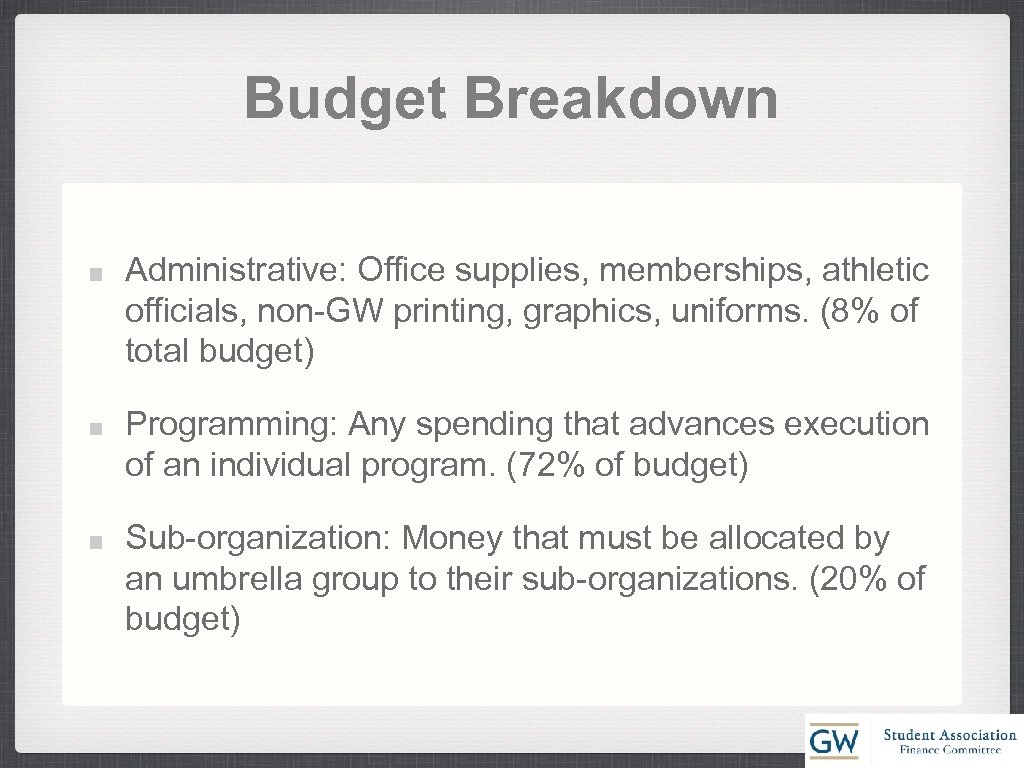 Budget Breakdown

Administrative: Office supplies, memberships, athletic officials, non-GW printing, graphics, uniforms. (8% of total budget)

Programming: Any spending that advances execution of an individual program. (72% of budget)

Sub-organization: Money that must be allocated by an umbrella group to their sub-organizations. (20% of budget)

GW Student Association Finance Committee